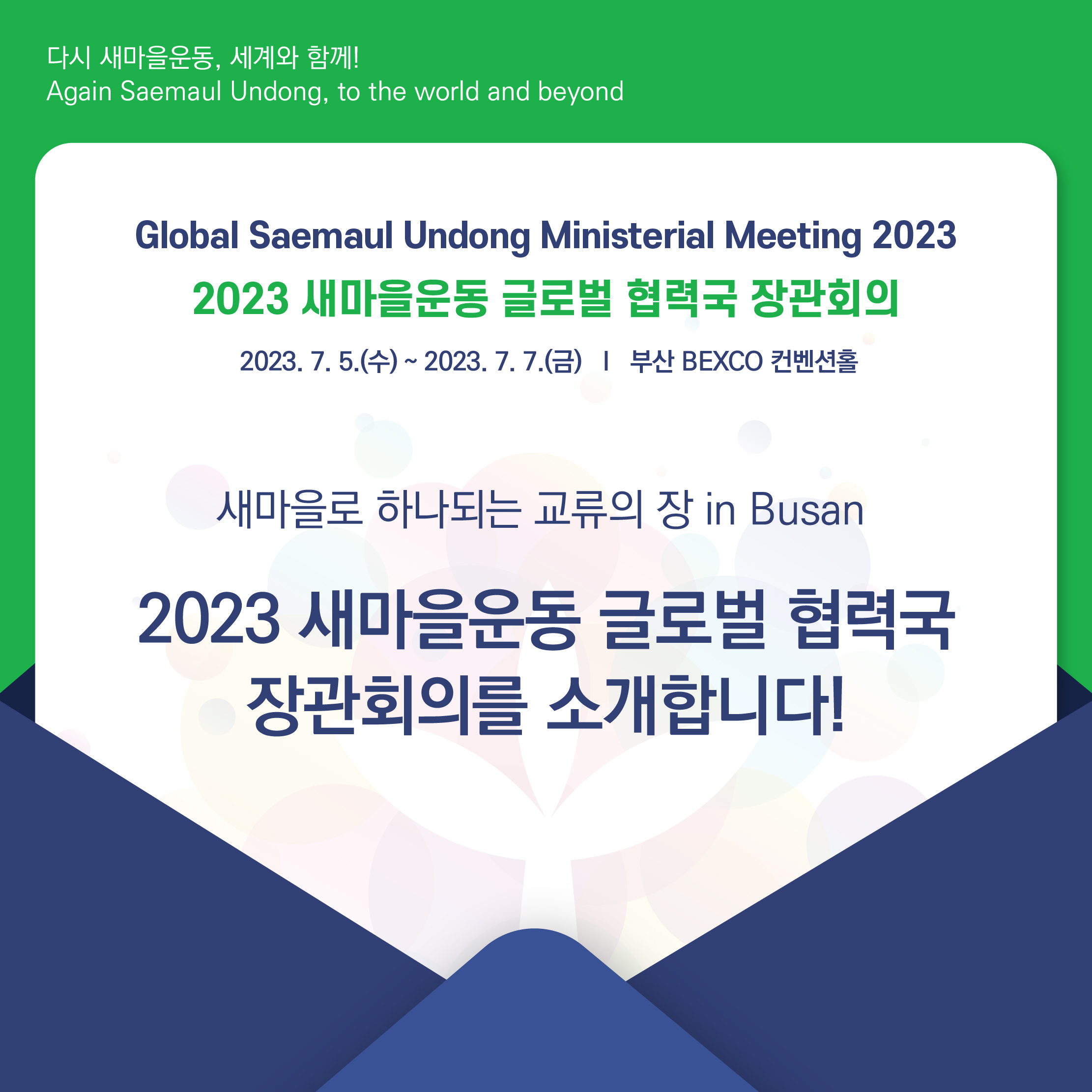 다시 새마을운동, 세계와 함께!
Again Saemaul Undong, to the world and beyond

Global Saemaul Undong Ministerial Meeting 2023
2023 새마을운동 글로벌 협력국 장관회의
2023. 7. 5.(수) ~ 2023. 7. 7.(금) I 부산 BEXCO 컨벤션홀

새마을로 하나되는 교류의 장 in Busan

2023 새마을운동 글로벌 협력국 장관회의를 소개합니다!